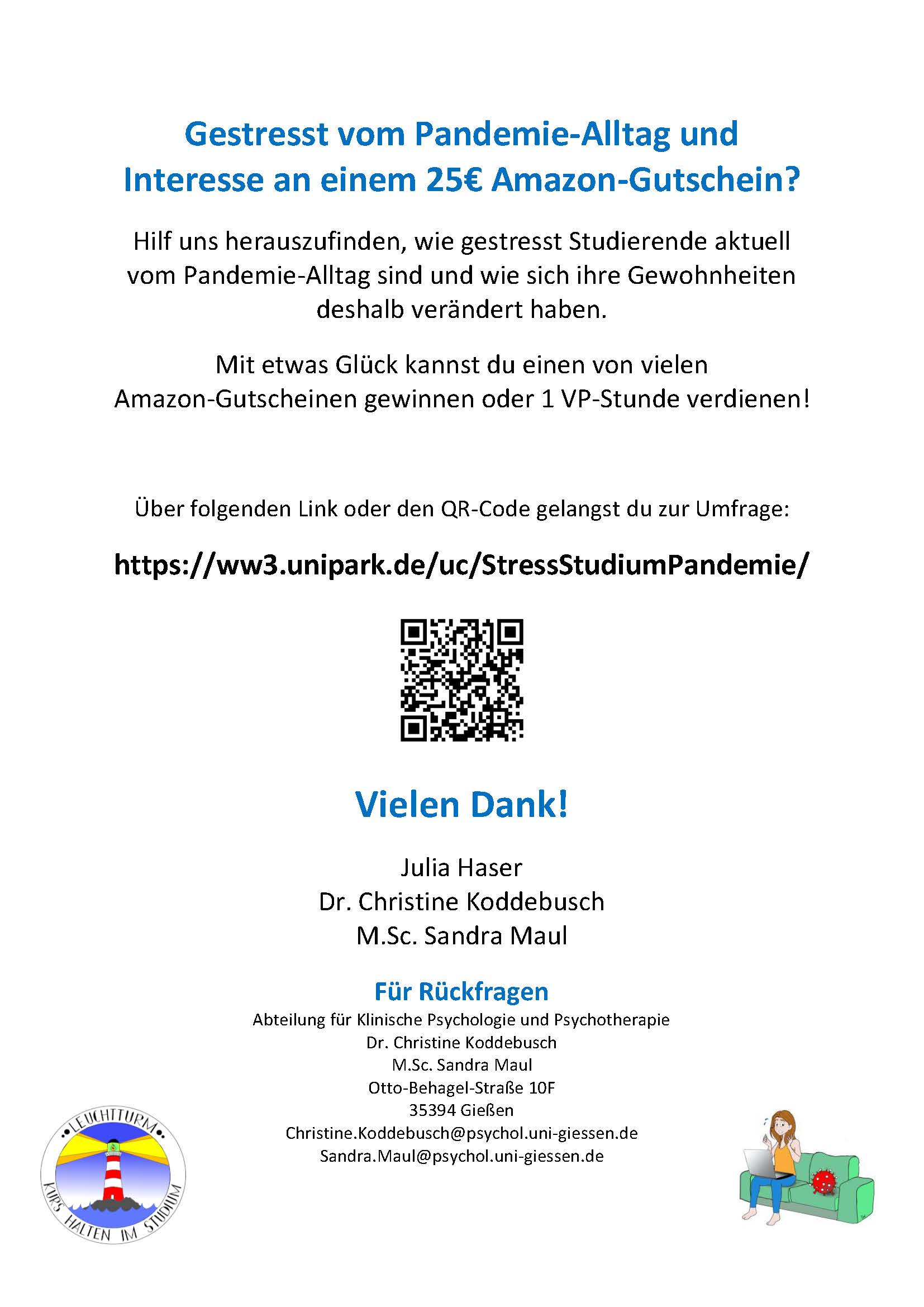 Gestresst vom Pandemie-Alltag und Interesse an einem 25€ Amazon-Gutschein?

Hilf uns herauszufinden, wie gestresst Studierende aktuell vom Pandemie-Alltag sind und wie sich ihre Gewohnheiten deshalb verändert haben.

Mit etwas Glück kannst du einen von vielen Amazon-Gutscheinen gewinnen oder 1 VP-Stunde verdienen!

Über folgenden Link oder den QR-Code gelangst du zur Umfrage:

https://ww3.unipark.de/uc/StressStudiumPandemie/

Vielen Dank!

Julia Haser
Dr. Christine Koddebusch
M.Sc. Sandra Maul

Für Rückfragen
Abteilung für Klinische Psychologie und Psychotherapie
Dr. Christine Koddebusch
M.Sc. Sandra Maul
Otto-Behagel-Straße 10F
35394 Gießen
Christine.Koddebusch@psychol.uni-giessen.de
Sandra.Maul@psychol.uni-giessen.de

LEUCHTTURM
KURS HALTEN IM STUDIUM